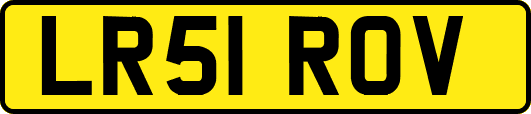 LR51 ROV